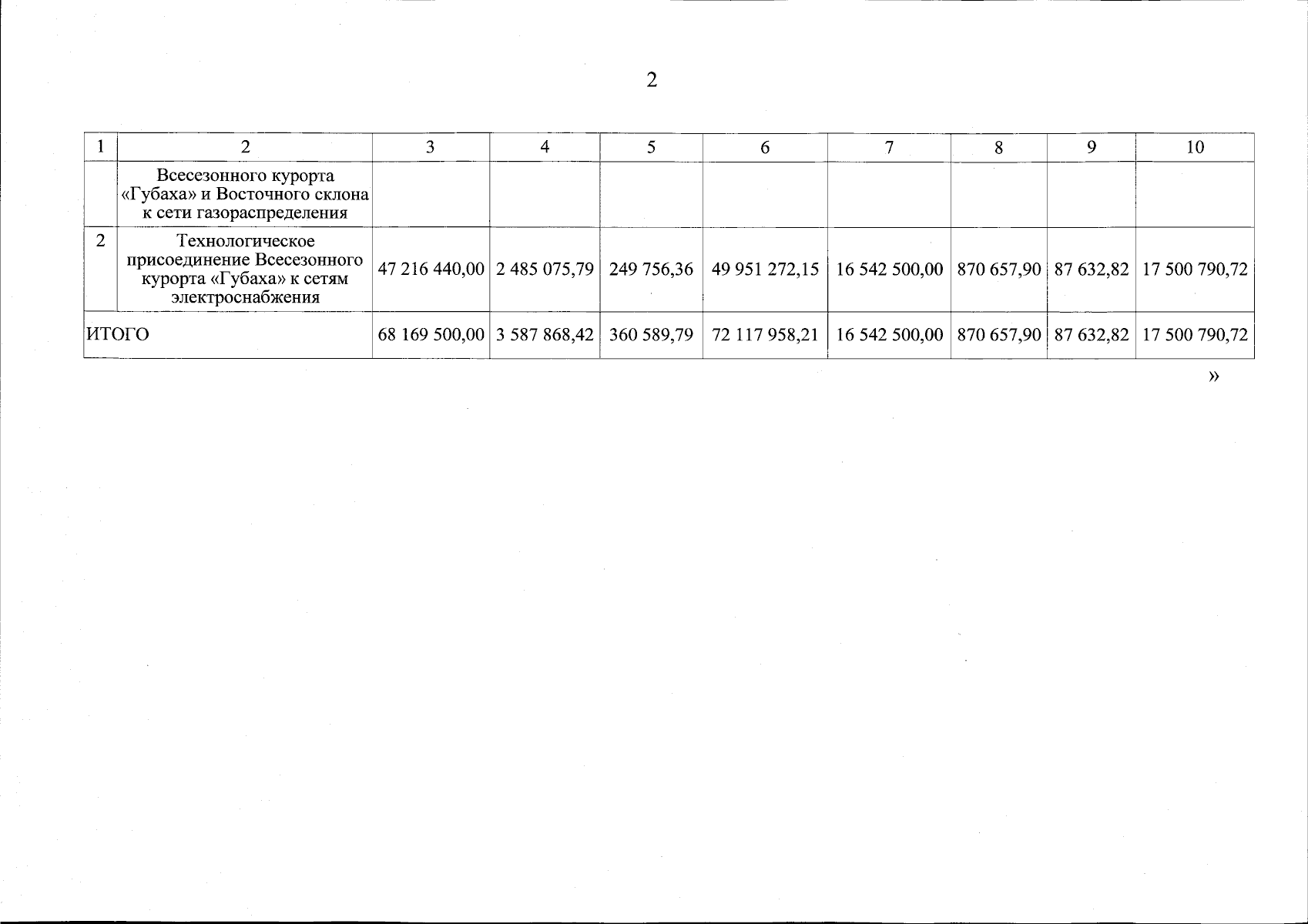 2

| 1 | 2 | 3 | 4 | 5 | 6 | 7 | 8 | 9 | 10 |
|---|---|---|---|---|---|---|---|---|---|
|  | Всесезонного курорта «Губаха» и Восточного склона к сети газораспределения |  |  |  |  |  |  |  |  |
| 2 | Технологическое присоединение Всесезонного курорта «Губаха» к сетям электроснабжения | 47 216 440,00 | 2 485 075,79 | 249 756,36 | 49 951 272,15 | 16 542 500,00 | 870 657,90 | 87 632,82 | 17 500 790,72 |
| ИТОГО |  | 68 169 500,00 | 3 587 868,42 | 360 589,79 | 72 117 958,21 | 16 542 500,00 | 870 657,90 | 87 632,82 | 17 500 790,72 |

»